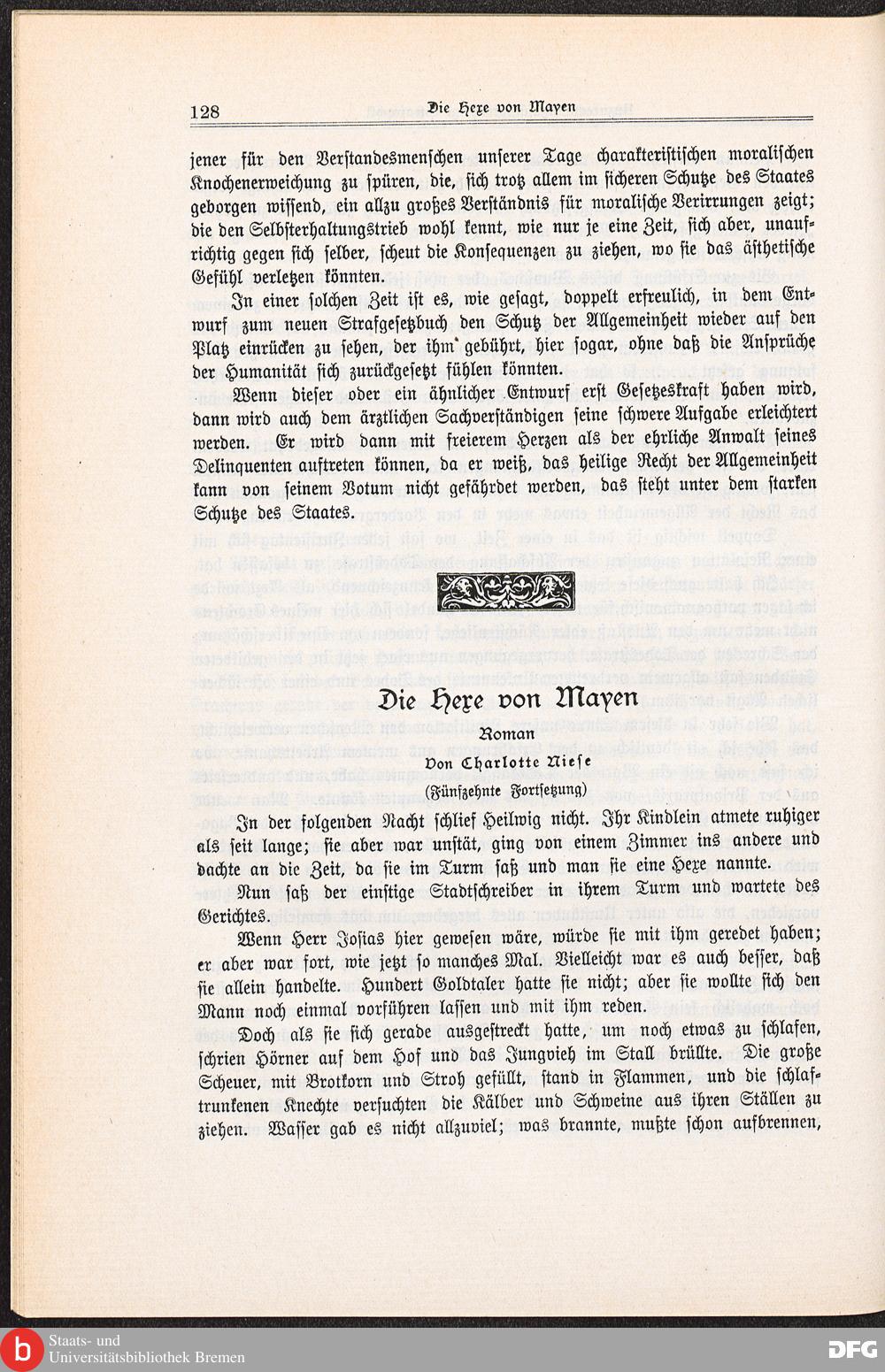 128 Die Hexe von Mayen

jener für den Verstandesmenschen unserer Tage charakteristischen moralischen Knochenerweichung zu spüren, die, sich trotz allem im sicheren Schutze des Staates geborgen wissend, ein allzu großes Verständnis für moralische Verirrungen zeigt; die den Selbsterhaltungstrieb wohl kennt, wie nur je eine Zeit, sich aber, unaufrichtig gegen sich selber, scheut die Konsequenzen zu ziehen, wo sie das ästhetische Gefühl verletzen könnten.

In einer solchen Zeit ist es, wie gesagt, doppelt erfreulich, in dem Entwurf zum neuen Strafgesetzbuch den Schutz der Allgemeinheit wieder auf den Platz einrücken zu sehen, der ihm gebührt, hier sogar, ohne daß die Ansprüche der Humanität sich zurückgesetzt fühlen könnten.

Wenn dieser oder ein ähnlicher Entwurf erst Gesetzeskraft haben wird, dann wird auch dem ärztlichen Sachverständigen seine schwere Aufgabe erleichtert werden. Er wird dann mit freierem Herzen als der ehrliche Anwalt seines Delinquenten auftreten können, da er weiß, das heilige Recht der Allgemeinheit kann von seinem Votum nicht gefährdet werden, das steht unter dem starken Schutze des Staates.

Die Hexe von Mayen

Roman

Von Charlotte Niese

(Fünfzehnte Fortsetzung)

In der folgenden Nacht schlief Heilwig nicht. Ihr Kindlein atmete ruhiger als seit lange; sie aber war unstät, ging von einem Zimmer ins andere und dachte an die Zeit, da sie im Turm saß und man sie eine Hexe nannte.

Nun saß der einstige Stadtschreiber in ihrem Turm und wartete des Gerichtes.

Wenn Herr Josias hier gewesen wäre, würde sie mit ihm geredet haben; er aber war fort, wie jetzt so manches Mal. Vielleicht war es auch besser, daß sie allein handelte. Hundert Goldtaler hatte sie nicht; aber sie wollte sich den Mann noch einmal vorführen lassen und mit ihm reden.

Doch als sie sich gerade ausgestreckt hatte, um noch etwas zu schlafen, schrien Hörner auf dem Hof und das Jungvieh im Stall brüllte. Die große Scheuer, mit Brotkorn und Stroh gefüllt, stand in Flammen, und die schlaftrunkenen Knechte versuchten die Kälber und Schweine aus ihren Ställen zu ziehen. Wasser gab es nicht allzuviel; was brannte, mußte schon aufbrennen,

Staats- und Universitätsbibliothek Bremen

DFG